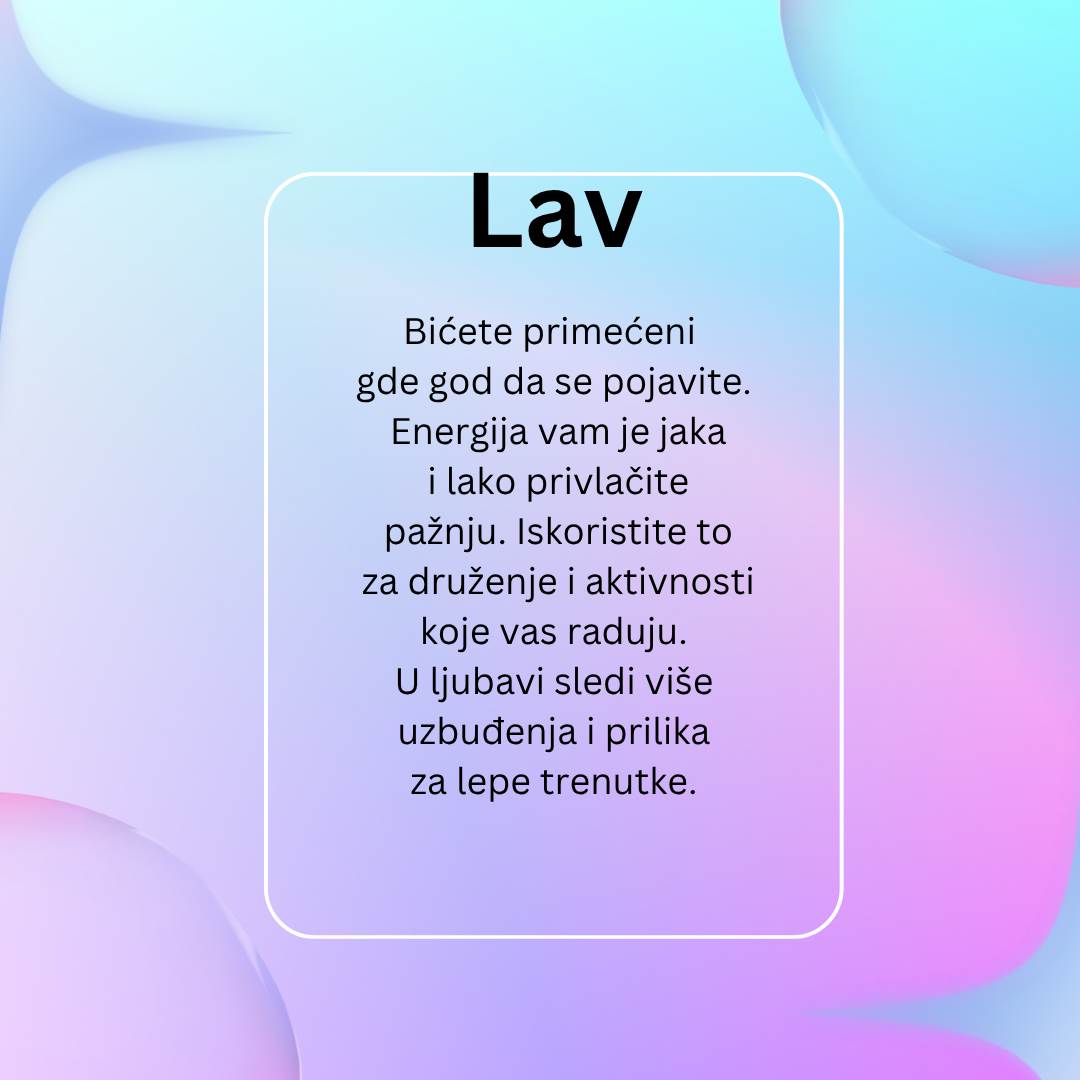 Lav

Bićete primećeni gde god da se pojavite. Energija vam je jaka i lako privlačite pažnju. Iskoristite to za druženje i aktivnosti koje vas raduju. U ljubavi sledi više uzbuđenja i prilika za lepe trenutke.